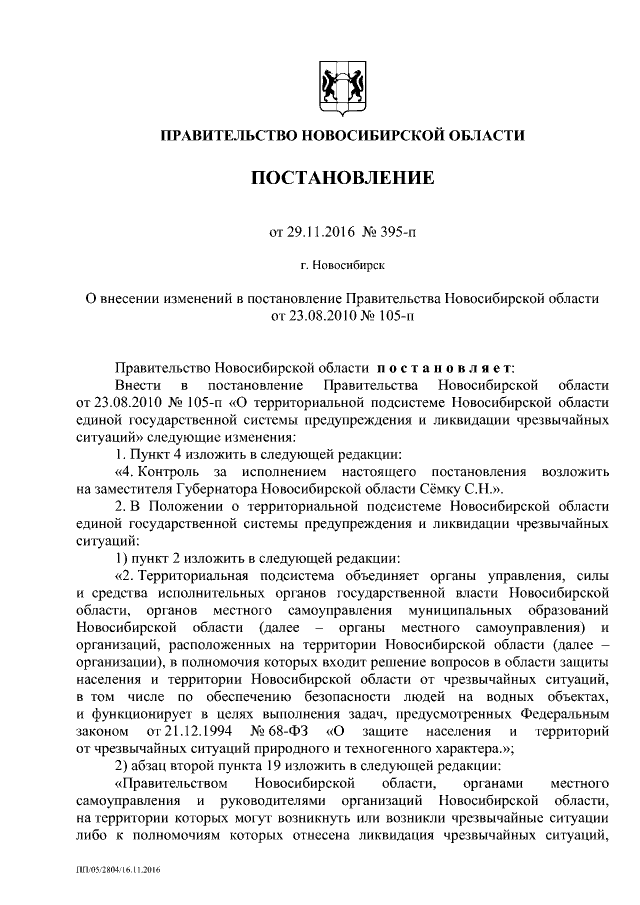 ПРАВИТЕЛЬСТВО НОВОСИБИРСКОЙ ОБЛАСТИ

ПОСТАНОВЛЕНИЕ

от 29.11.2016 № 395-п

г. Новосибирск

О внесении изменений в постановление Правительства Новосибирской области от 23.08.2010 № 105-п

Правительство Новосибирской области постановляет:

Внести в постановление Правительства Новосибирской области от 23.08.2010 № 105-п «О территориальной подсистеме Новосибирской области единой государственной системы предупреждения и ликвидации чрезвычайных ситуаций» следующие изменения:

1. Пункт 4 изложить в следующей редакции:

«4. Контроль за исполнением настоящего постановления возложить на заместителя Губернатора Новосибирской области Сёмку С.Н.».

2. В Положении о территориальной подсистеме Новосибирской области единой государственной системы предупреждения и ликвидации чрезвычайных ситуаций:

1) пункт 2 изложить в следующей редакции:

«2. Территориальная подсистема объединяет органы управления, силы и средства исполнительных органов государственной власти Новосибирской области, органов местного самоуправления муниципальных образований Новосибирской области (далее – органы местного самоуправления) и организаций, расположенных на территории Новосибирской области (далее – организации), в полномочия которых входит решение вопросов в области защиты населения и территории Новосибирской области от чрезвычайных ситуаций, в том числе по обеспечению безопасности людей на водных объектах, и функционирует в целях выполнения задач, предусмотренных Федеральным законом от 21.12.1994 № 68-ФЗ «О защите населения и территорий от чрезвычайных ситуаций природного и техногенного характера.»;

2) абзац второй пункта 19 изложить в следующей редакции:

«Правительством Новосибирской области, органами местного самоуправления и руководителями организаций Новосибирской области, на территории которых могут возникнуть или возникли чрезвычайные ситуации либо к полномочиям которых отнесена ликвидация чрезвычайных ситуаций,

ПП/05/2804/16.11.2016